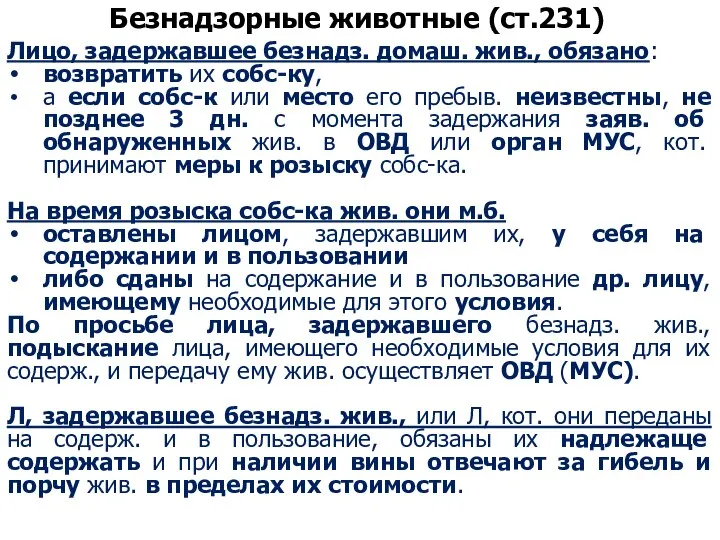 Безнадзорные животные (ст.231)

Лицо, задержавшее безнадз. домаш. жив., обязано:
• возвратить их собс-ку,
• а если собс-к или место его пребыв. неизвестны, не позднее 3 дн. с момента задержания заяв. об обнаруженных жив. в ОВД или орган МУС, кот. принимают меры к розыску собс-ка.

На время розыска собс-ка жив. они м.б.
• оставлены лицом, задержавшим их, у себя на содержании и в пользовании
• либо сданы на содержание и в пользование др. лицу, имеющему необходимые для этого условия.

По просьбе лица, задержавшего безнадз. жив., подыскание лица, имеющего необходимые условия для их содерж., и передачу ему жив. осуществляет ОВД (МУС).

Л, задержавшее безнадз. жив., или Л, кот. они переданы на содерж. и в пользование, обязаны их надлежаще содержать и при наличии вины отвечают за гибель и порчу жив. в пределах их стоимости.